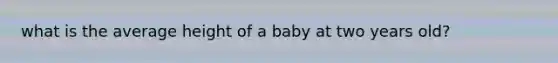 what is the average height of a baby at two years old?